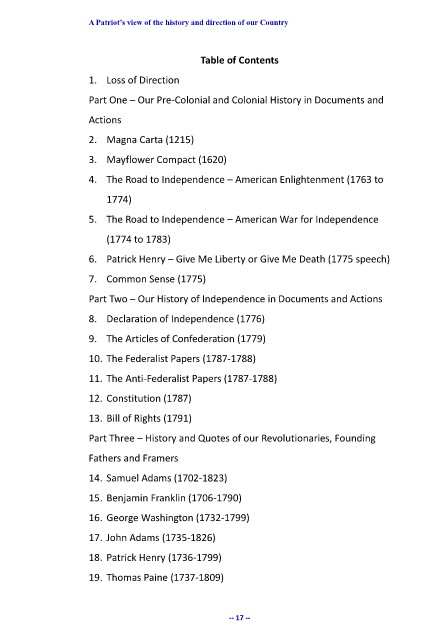 A Patriot's view of the history and direction of our Country

Table of Contents

1. Loss of Direction

Part One – Our Pre-Colonial and Colonial History in Documents and Actions

2. Magna Carta (1215)

3. Mayflower Compact (1620)

4. The Road to Independence – American Enlightenment (1763 to 1774)

5. The Road to Independence – American War for Independence (1774 to 1783)

6. Patrick Henry – Give Me Liberty or Give Me Death (1775 speech)

7. Common Sense (1775)

Part Two – Our History of Independence in Documents and Actions

8. Declaration of Independence (1776)

9. The Articles of Confederation (1779)

10. The Federalist Papers (1787-1788)

11. The Anti-Federalist Papers (1787-1788)

12. Constitution (1787)

13. Bill of Rights (1791)

Part Three – History and Quotes of our Revolutionaries, Founding Fathers and Framers

14. Samuel Adams (1702-1823)

15. Benjamin Franklin (1706-1790)

16. George Washington (1732-1799)

17. John Adams (1735-1826)

18. Patrick Henry (1736-1799)

19. Thomas Paine (1737-1809)

-- 17 --